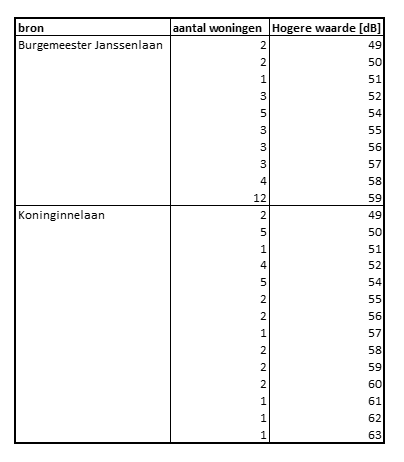 | bron | aantal woningen | Hogere waarde [dB] |
|---|---|---|
| Burgemeester Janssenlaan | 2 | 49 |
| | 2 | 50 |
| | 1 | 51 |
| | 3 | 52 |
| | 5 | 54 |
| | 3 | 55 |
| | 3 | 56 |
| | 3 | 57 |
| | 4 | 58 |
| | 12 | 59 |
| Koninginnelaan | 2 | 49 |
| | 5 | 50 |
| | 1 | 51 |
| | 4 | 52 |
| | 5 | 54 |
| | 2 | 55 |
| | 2 | 56 |
| | 1 | 57 |
| | 2 | 58 |
| | 2 | 59 |
| | 2 | 60 |
| | 1 | 61 |
| | 1 | 62 |
| | 1 | 63 |